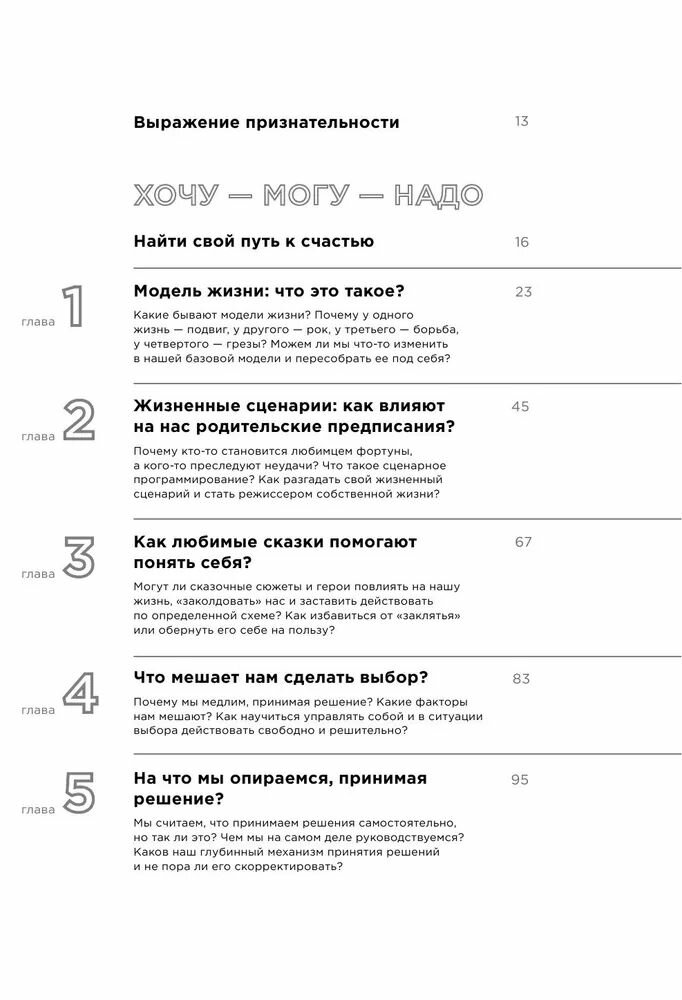 Выражение признательности 13

ХОЧУ — МОГУ — НАДО

Найти свой путь к счастью 16

глава 1

Модель жизни: что это такое? 23

Какие бывают модели жизни? Почему у одного жизнь — подвиг, у другого — рок, у третьего — борьба, у четвертого — грезы? Можем ли мы что-то изменить в нашей базовой модели и пересобрать ее под себя?

глава 2

Жизненные сценарии: как влияют на нас родительские предписания? 45

Почему кто-то становится любимцем фортуны, а кого-то преследуют неудачи? Что такое сценарное программирование? Как разгадать свой жизненный сценарий и стать режиссером собственной жизни?

глава 3

Как любимые сказки помогают понять себя? 67

Могут ли сказочные сюжеты и герои повлиять на нашу жизнь, «заколдовать» нас и заставить действовать по определенной схеме? Как избавиться от «заклятья» или обернуть его себе на пользу?

глава 4

Что мешает нам сделать выбор? 83

Почему мы медлим, принимая решение? Какие факторы нам мешают? Как научиться управлять собой и в ситуации выбора действовать свободно и решительно?

глава 5

На что мы опираемся, принимая решение? 95

Мы считаем, что принимаем решения самостоятельно, но так ли это? Чем мы на самом деле руководствуемся? Каков наш глубинный механизм принятия решений и не пора ли его скорректировать?